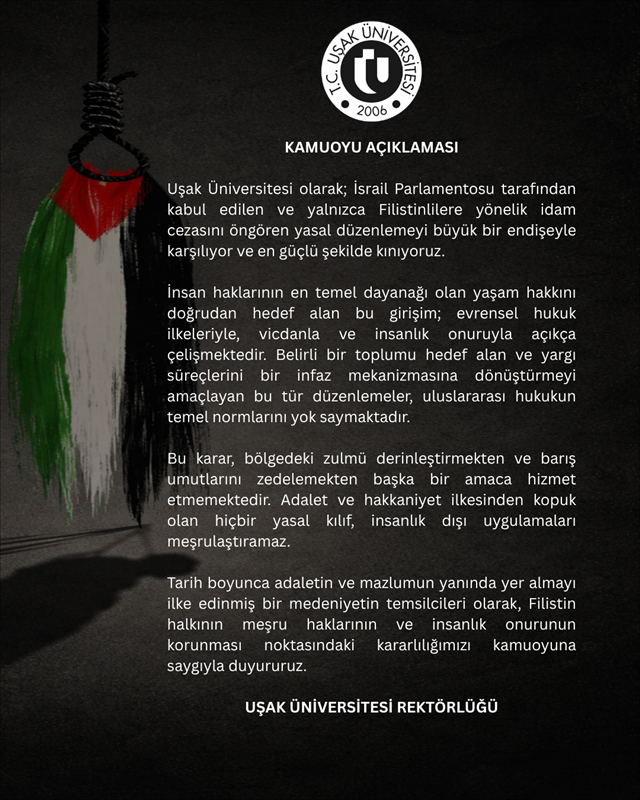 T.C. UŞAK ÜNİVERSİTESİ
2006

KAMUOYU AÇIKLAMASI

Uşak Üniversitesi olarak; İsrail Parlamentosu tarafından kabul edilen ve yalnızca Filistinlilere yönelik idam cezasını öngören yasal düzenlemeyi büyük bir endişeyle karşılıyor ve en güçlü şekilde kınıyoruz.

İnsan haklarının en temel dayanağı olan yaşam hakkını doğrudan hedef alan bu girişim; evrensel hukuk ilkeleriyle, vicdanla ve insanlık onuruyla açıkça çelişmektedir. Belirli bir toplumu hedef alan ve yargı süreçlerini bir infaz mekanizmasına dönüştürmeyi amaçlayan bu tür düzenlemeler, uluslararası hukukun temel normlarını yok saymaktadır.

Bu karar, bölgedeki zulmü derinleştirmekten ve barış umutlarını zedelemekten başka bir amaca hizmet etmemektedir. Adalet ve hakkaniyet ilkesinden kopuk olan hiçbir yasal kılıf, insanlık dışı uygulamaları meşrulaştıramaz.

Tarih boyunca adaletin ve mazlumun yanında yer almayı ilke edinmiş bir medeniyetin temsilcileri olarak, Filistin halkının meşru haklarının ve insanlık onurunun korunması noktasındaki kararlılığımızı kamuoyuna saygıyla duyururuz.

UŞAK ÜNİVERSİTESİ REKTÖRLÜĞÜ